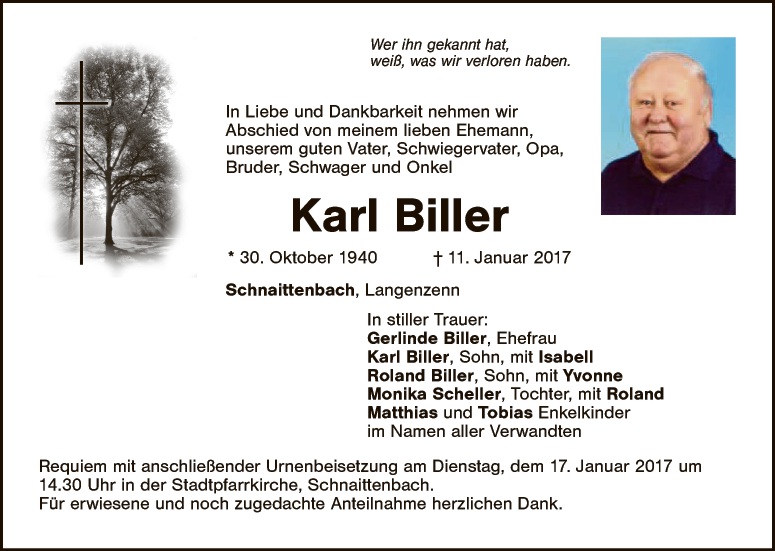 Wer ihn gekannt hat,
weiß, was wir verloren haben.

In Liebe und Dankbarkeit nehmen wir Abschied von meinem lieben Ehemann, unserem guten Vater, Schwiegervater, Opa, Bruder, Schwager und Onkel

Karl Biller

* 30. Oktober 1940 † 11. Januar 2017

Schnaittenbach, Langenzenn

In stiller Trauer:
Gerlinde Biller, Ehefrau
Karl Biller, Sohn, mit Isabell
Roland Biller, Sohn, mit Yvonne
Monika Scheller, Tochter, mit Roland
Matthias und Tobias Enkelkinder
im Namen aller Verwandten

Requiem mit anschließender Urnenbeisetzung am Dienstag, dem 17. Januar 2017 um 14.30 Uhr in der Stadtpfarrkirche, Schnaittenbach.
Für erwiesene und noch zugedachte Anteilnahme herzlichen Dank.